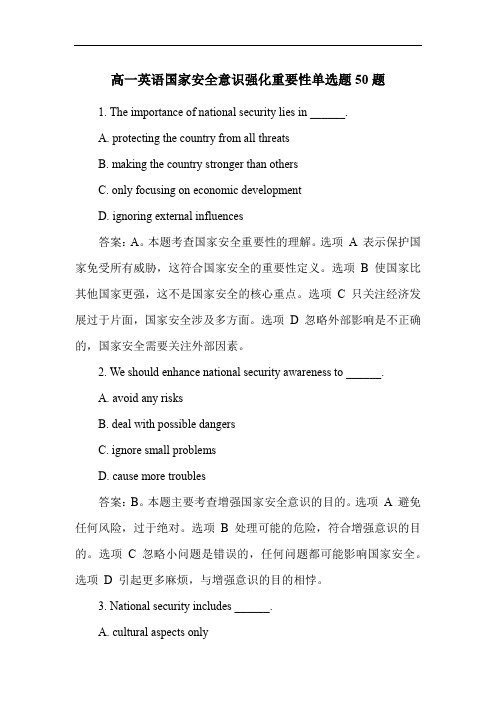 高一英语国家安全意识强化重要性单选题 50 题

1. The importance of national security lies in ______.

A. protecting the country from all threats

B. making the country stronger than others

C. only focusing on economic development

D. ignoring external influences

答案：A。本题考查国家安全重要性的理解。选项 A 表示保护国家免受所有威胁，这符合国家安全的重要性定义。选项 B 使国家比其他国家更强，这不是国家安全的核心重点。选项 C 只关注经济发展过于片面，国家安全涉及多方面。选项 D 忽略外部影响是不正确的，国家安全需要关注外部因素。

2. We should enhance national security awareness to ______.

A. avoid any risks

B. deal with possible dangers

C. ignore small problems

D. cause more troubles

答案：B。本题主要考查增强国家安全意识的目的。选项 A 避免任何风险，过于绝对。选项 B 处理可能的危险，符合增强意识的目的。选项 C 忽略小问题是错误的，任何问题都可能影响国家安全。选项 D 引起更多麻烦，与增强意识的目的相悖。

3. National security includes ______.

A. cultural aspects only